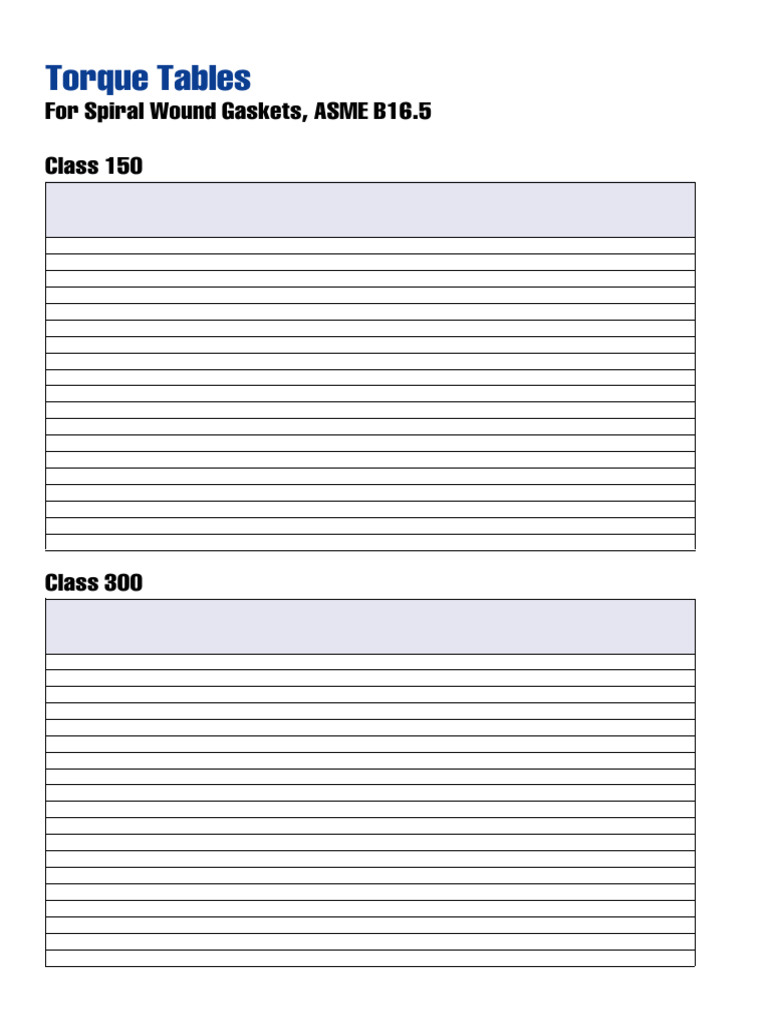 Torque Tables
For Spiral Wound Gaskets, ASME B16.5

Class 150

Class 300